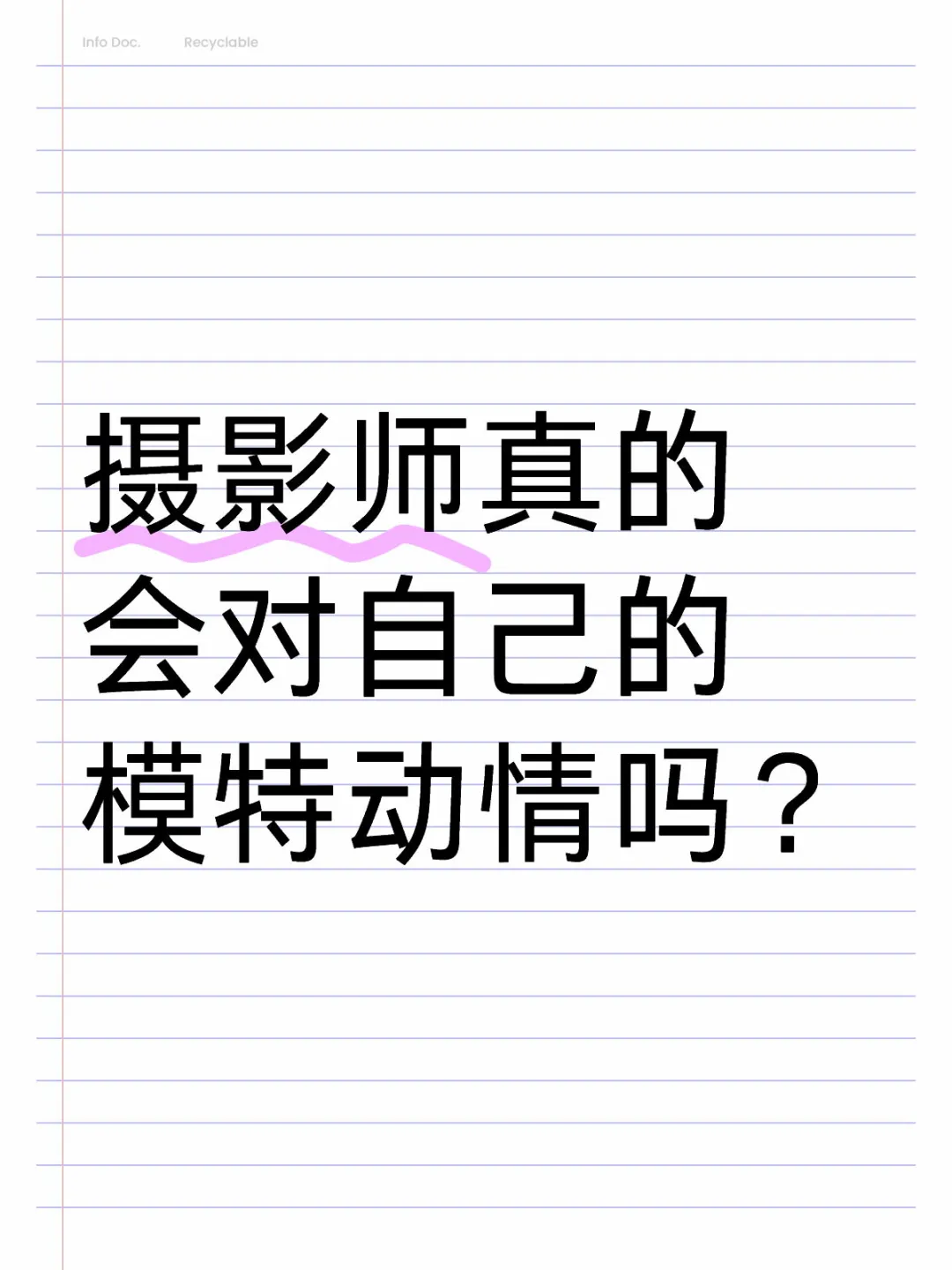 Info Doc. Recyclable

摄影师真的会对自己的模特动情吗？